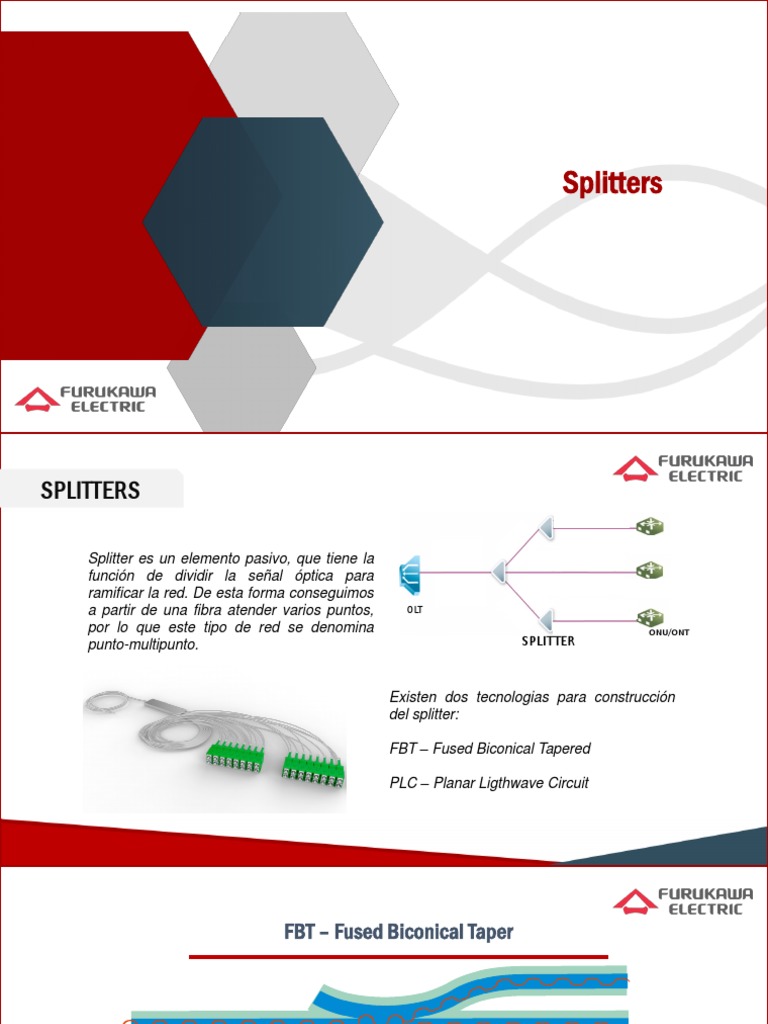 Splitters

FURUKAWA ELECTRIC

SPLITTERS

FURUKAWA ELECTRIC

Splitter es un elemento pasivo, que tiene la función de dividir la señal óptica para ramificar la red. De esta forma conseguimos a partir de una fibra atender varios puntos, por lo que este tipo de red se denomina punto-multipunto.

OLT

SPLITTER

ONU/ONT

Existen dos tecnologias para construcción del splitter:

FBT – Fused Biconical Tapered

PLC – Planar Ligthwave Circuit

FURUKAWA ELECTRIC

FBT – Fused Biconical Taper